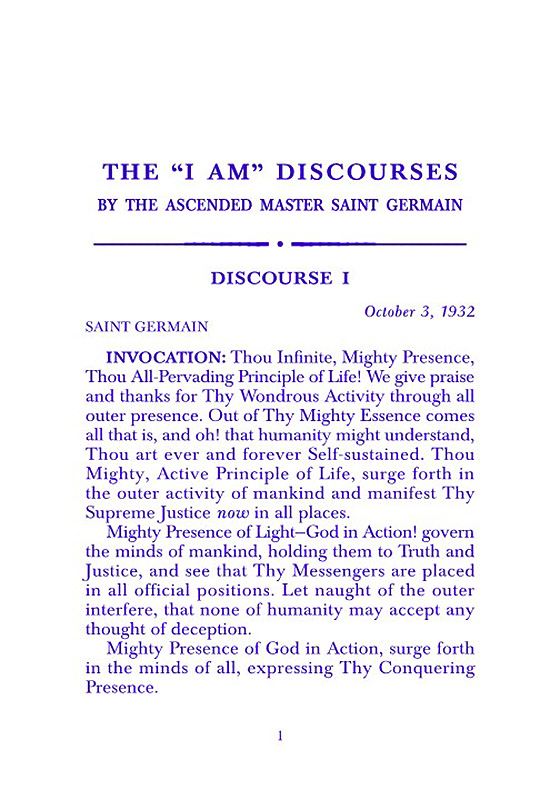 THE "I AM" DISCOURSES
BY THE ASCENDED MASTER SAINT GERMAIN

DISCOURSE I

October 3, 1932

SAINT GERMAIN

INVOCATION: Thou Infinite, Mighty Presence, Thou All-Pervading Principle of Life! We give praise and thanks for Thy Wondrous Activity through all outer presence. Out of Thy Mighty Essence comes all that is, and oh! that humanity might understand, Thou art ever and forever Self-sustained. Thou Mighty, Active Principle of Life, surge forth in the outer activity of mankind and manifest Thy Supreme Justice now in all places.

Mighty Presence of Light–God in Action! govern the minds of mankind, holding them to Truth and Justice, and see that Thy Messengers are placed in all official positions. Let naught of the outer interfere, that none of humanity may accept any thought of deception.

Mighty Presence of God in Action, surge forth in the minds of all, expressing Thy Conquering Presence.

1